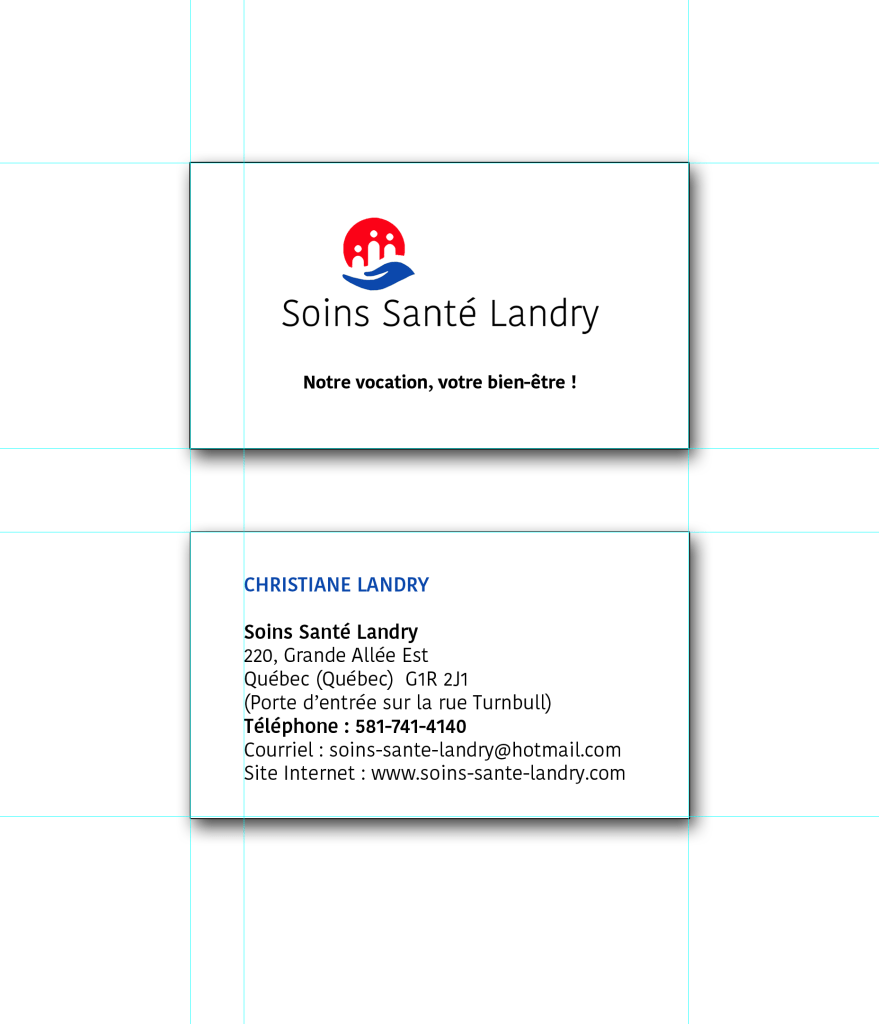 Soins Santé Landry

Notre vocation, votre bien-être !

CHRISTIANE LANDRY

Soins Santé Landry
220, Grande Allée Est
Québec (Québec) G1R 2J1
(Porte d'entrée sur la rue Turnbull)
Téléphone : 581-741-4140
Courriel : soins-sante-landry@hotmail.com
Site Internet : www.soins-sante-landry.com